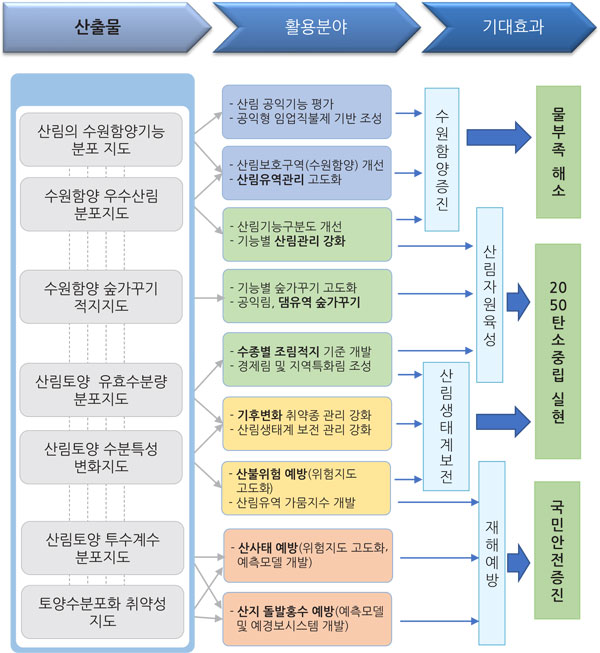 산출물

활용분야

기대효과

산림의 수원함양기능 분포 지도

수원함양 우수산림 분포지도

수원함양 숲가꾸기 적지지도

산림토양 유효수분량 분포지도

산림토양 수분특성 변화지도

산림토양 투수계수 분포지도

토양수분포화 취약성 지도

- 산림 공익기능 평가
- 공익형 임업직불제 기반 조성

- 산림보호구역(수원함양) 개선
- 산림유역관리 고도화

- 산림기능구분도 개선
- 기능별 산림관리 강화

- 기능별 숲가꾸기 고도화
- 공익림, 댐유역 숲가꾸기

- 수종별 조림적지 기준 개발
- 경제림 및 지역특화림 조성

- 기후변화 취약종 관리 강화
- 산림생태계 보전 관리 강화

- 산불위험 예방(위험지도 고도화)
- 산림유역 가뭄지수 개발

- 산사태 예방(위험지도 고도화, 예측모델 개발)

- 산지 돌발홍수 예방(예측모델 및 예경보시스템 개발)

수원함양증진

산림자원육성

산림생태계보전

재해예방

물부족 해소

2050탄소중립 실현

국민안전증진